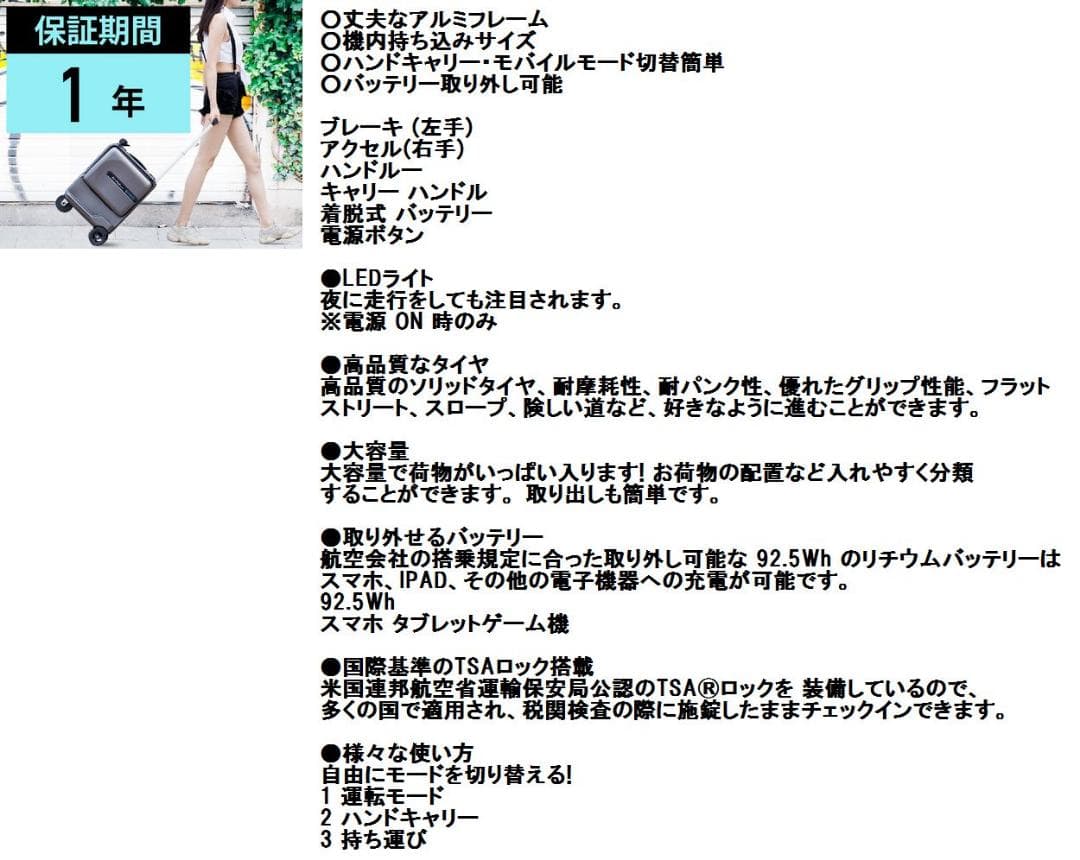 保証期間
1 年

〇丈夫なアルミフレーム
〇機内持ち込みサイズ
〇ハンドキャリー・モバイルモード切替簡単
〇バッテリー取り外し可能

ブレーキ (左手)
アクセル(右手)
ハンドルー
キャリー ハンドル
着脱式 バッテリー
電源ボタン

●LEDライト
夜に走行をしても注目されます。
※電源 ON 時のみ

●高品質なタイヤ
高品質のソリッドタイヤ、耐摩耗性、耐パンク性、優れたグリップ性能、フラットストリート、スロープ、険しい道など、好きなように進むことができます。

●大容量
大容量で荷物がいっぱい入ります! お荷物の配置など入れやすく分類することができます。取り出しも簡単です。

●取り外せるバッテリー
航空会社の搭乗規定に合った取り外し可能な 92.5Wh のリチウムバッテリーはスマホ、IPAD、その他の電子機器への充電が可能です。
92.5Wh
スマホ タブレットゲーム機

●国際基準のTSAロック搭載
米国連邦航空省運輸保安局公認のTSA®ロックを 装備しているので、多くの国で適用され、税関検査の際に施錠したままチェックインできます。

●様々な使い方
自由にモードを切り替える!
1 運転モード
2 ハンドキャリー
3 持ち運び